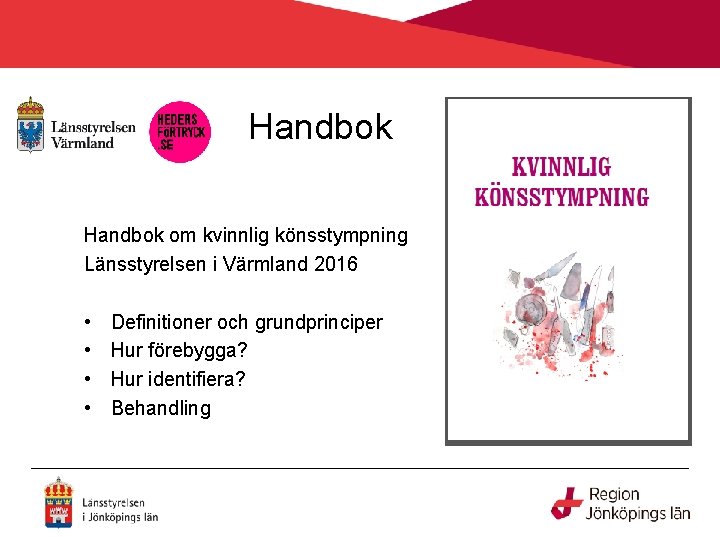 Länsstyrelsen Värmland

HEDERS FÖRTRYCK .SE

Handbok

Handbok om kvinnlig könsstympning
Länsstyrelsen i Värmland 2016

• Definitioner och grundprinciper
• Hur förebygga?
• Hur identifiera?
• Behandling

KVINNLIG KÖNSSTYMPNING

Länsstyrelsen i Jönköpings län

Region Jönköpings län